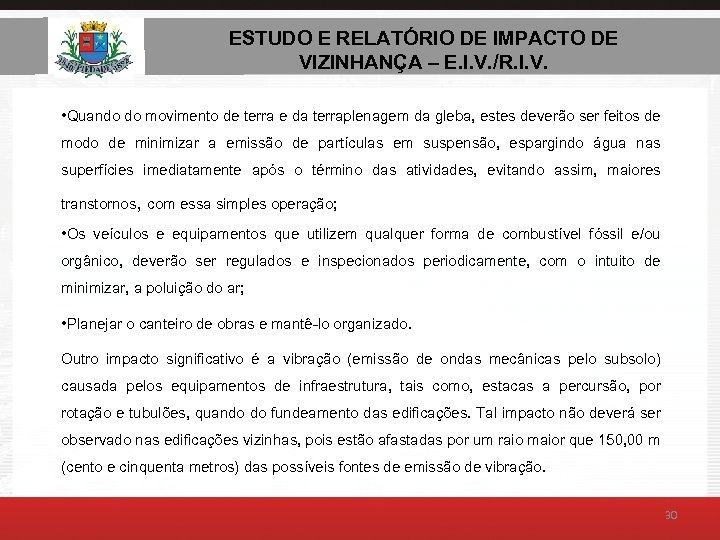 ESTUDO E RELATÓRIO DE IMPACTO DE VIZINHANÇA – E.I.V./R.I.V.

•Quando do movimento de terra e da terraplenagem da gleba, estes deverão ser feitos de modo de minimizar a emissão de partículas em suspensão, espargindo água nas superfícies imediatamente após o término das atividades, evitando assim, maiores transtornos, com essa simples operação;

•Os veículos e equipamentos que utilizem qualquer forma de combustível fóssil e/ou orgânico, deverão ser regulados e inspecionados periodicamente, com o intuito de minimizar, a poluição do ar;

•Planejar o canteiro de obras e mantê-lo organizado.

Outro impacto significativo é a vibração (emissão de ondas mecânicas pelo subsolo) causada pelos equipamentos de infraestrutura, tais como, estacas a percursão, por rotação e tubulões, quando do fundeamento das edificações. Tal impacto não deverá ser observado nas edificações vizinhas, pois estão afastadas por um raio maior que 150,00 m (cento e cinquenta metros) das possíveis fontes de emissão de vibração.

30